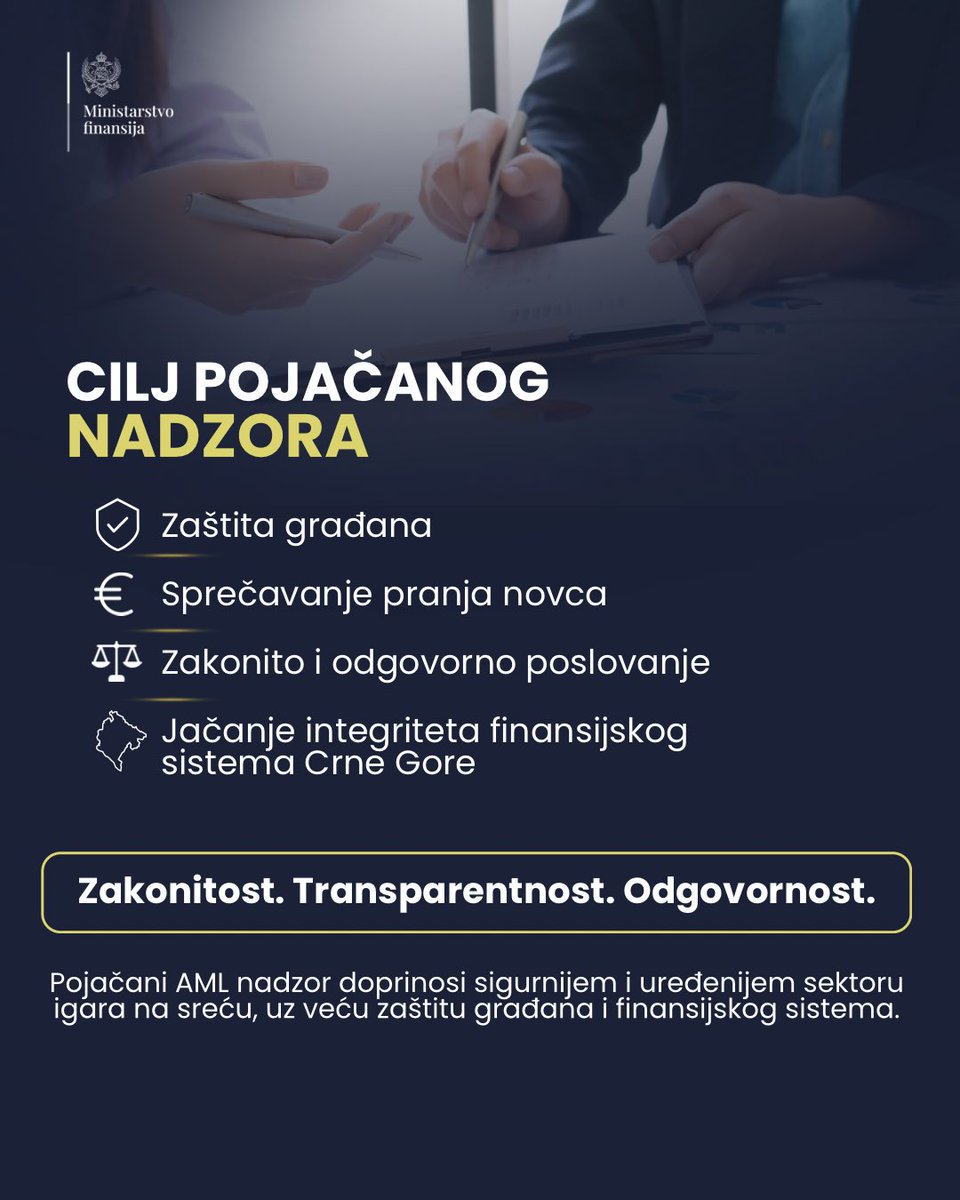 Ministarstvo finansija

CILJ POJAČANOG NADZORA

Zaštita građana

Sprečavanje pranja novca

Zakonito i odgovorno poslovanje

Jačanje integriteta finansijskog sistema Crne Gore

Zakonitost. Transparentnost. Odgovornost.

Pojačani AML nadzor doprinosi sigurnijem i uređenijem sektoru igara na sreću, uz veću zaštitu građana i finansijskog sistema.